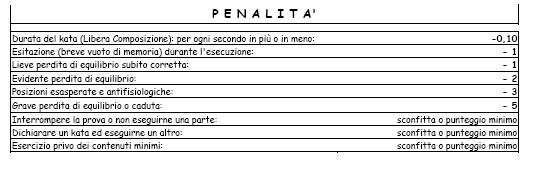 P E N A L I T A'

| | |
|---|---|
| Durata del kata (Libera Composizione): per ogni secondo in più o in meno: | -0,10 |
| Esitazione (breve vuoto di memoria) durante l'esecuzione: | - 1 |
| Lieve perdita di equilibrio subito corretta: | - 1 |
| Evidente perdita di equilibrio: | - 2 |
| Posizioni esasperate e antifisiologiche: | - 3 |
| Grave perdita di equilibrio o caduta: | - 5 |
| Interrompere la prova o non eseguirne una parte: | sconfitta o punteggio minimo |
| Dichiarare un kata ed eseguirne un altro: | sconfitta o punteggio minimo |
| Esercizio privo dei contenuti minimi: | sconfitta o punteggio minimo |